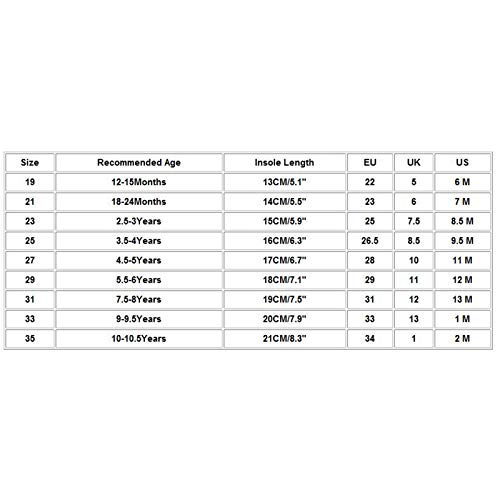 | Size | Recommended Age | Insole Length | EU | UK | US |
|---|---|---|---|---|---|
| 19 | 12-15Months | 13CM/5.1" | 22 | 5 | 6 M |
| 21 | 18-24Months | 14CM/5.5" | 23 | 6 | 7 M |
| 23 | 2.5-3Years | 15CM/5.9" | 25 | 7.5 | 8.5 M |
| 25 | 3.5-4Years | 16CM/6.3" | 26.5 | 8.5 | 9.5 M |
| 27 | 4.5-5Years | 17CM/6.7" | 28 | 10 | 11 M |
| 29 | 5.5-6Years | 18CM/7.1" | 29 | 11 | 12 M |
| 31 | 7.5-8Years | 19CM/7.5" | 31 | 12 | 13 M |
| 33 | 9-9.5Years | 20CM/7.9" | 33 | 13 | 1 M |
| 35 | 10-10.5Years | 21CM/8.3" | 34 | 1 | 2 M |